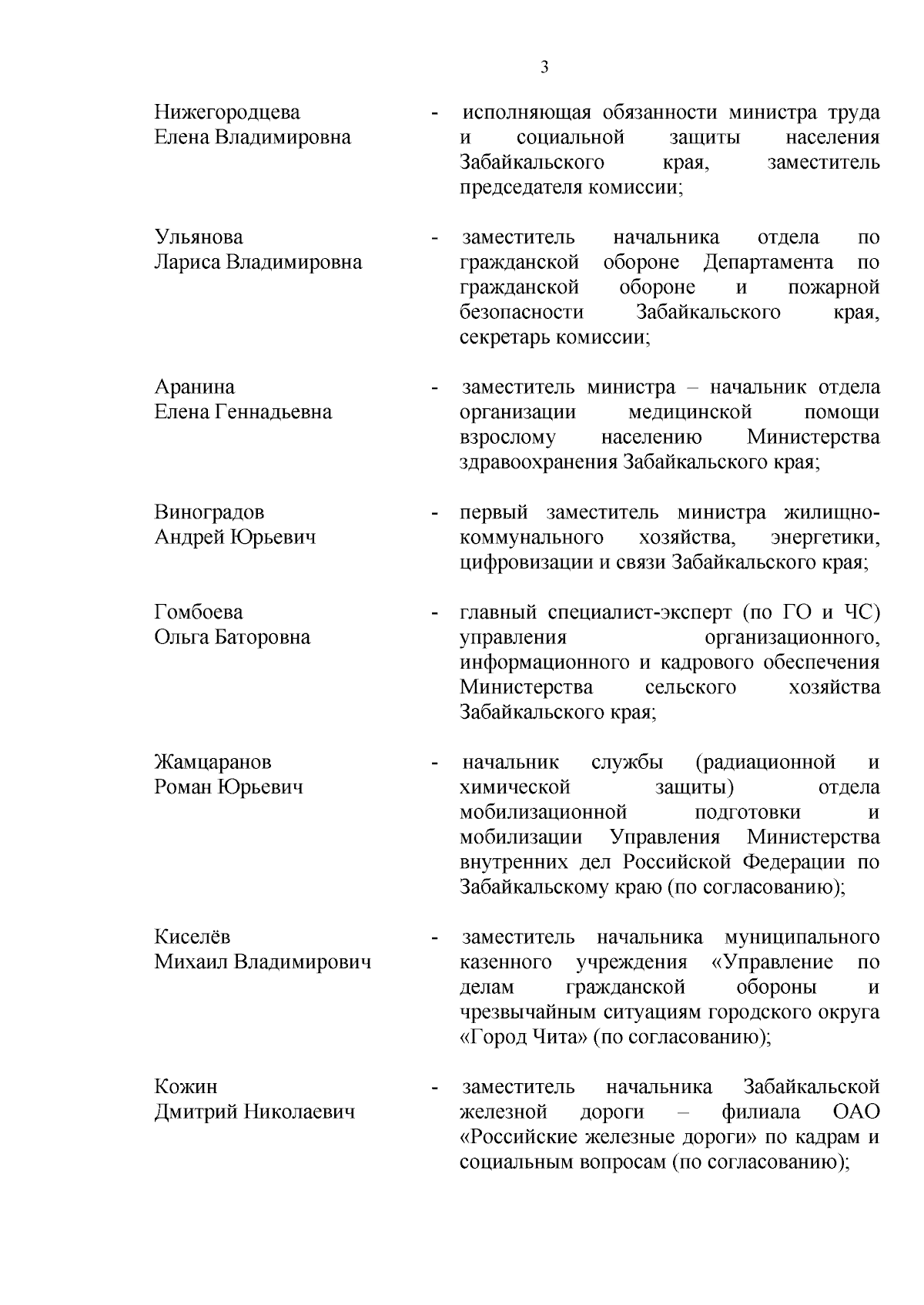 3

Нижегородцева Елена Владимировна - исполняющая обязанности министра труда и социальной защиты населения Забайкальского края, заместитель председателя комиссии;

Ульянова Лариса Владимировна - заместитель начальника отдела по гражданской обороне Департамента по гражданской обороне и пожарной безопасности Забайкальского края, секретарь комиссии;

Аранина Елена Геннадьевна - заместитель министра – начальник отдела организации медицинской помощи взрослому населению Министерства здравоохранения Забайкальского края;

Виноградов Андрей Юрьевич - первый заместитель министра жилищно-коммунального хозяйства, энергетики, цифровизации и связи Забайкальского края;

Гомбоева Ольга Баторовна - главный специалист-эксперт (по ГО и ЧС) управления организационного, информационного и кадрового обеспечения Министерства сельского хозяйства Забайкальского края;

Жамцаранов Роман Юрьевич - начальник службы (радиационной и химической защиты) отдела мобилизационной подготовки и мобилизации Управления Министерства внутренних дел Российской Федерации по Забайкальскому краю (по согласованию);

Киселёв Михаил Владимирович - заместитель начальника муниципального казенного учреждения «Управление по делам гражданской обороны и чрезвычайным ситуациям городского округа «Город Чита» (по согласованию);

Кожин Дмитрий Николаевич - заместитель начальника Забайкальской железной дороги – филиала ОАО «Российские железные дороги» по кадрам и социальным вопросам (по согласованию);